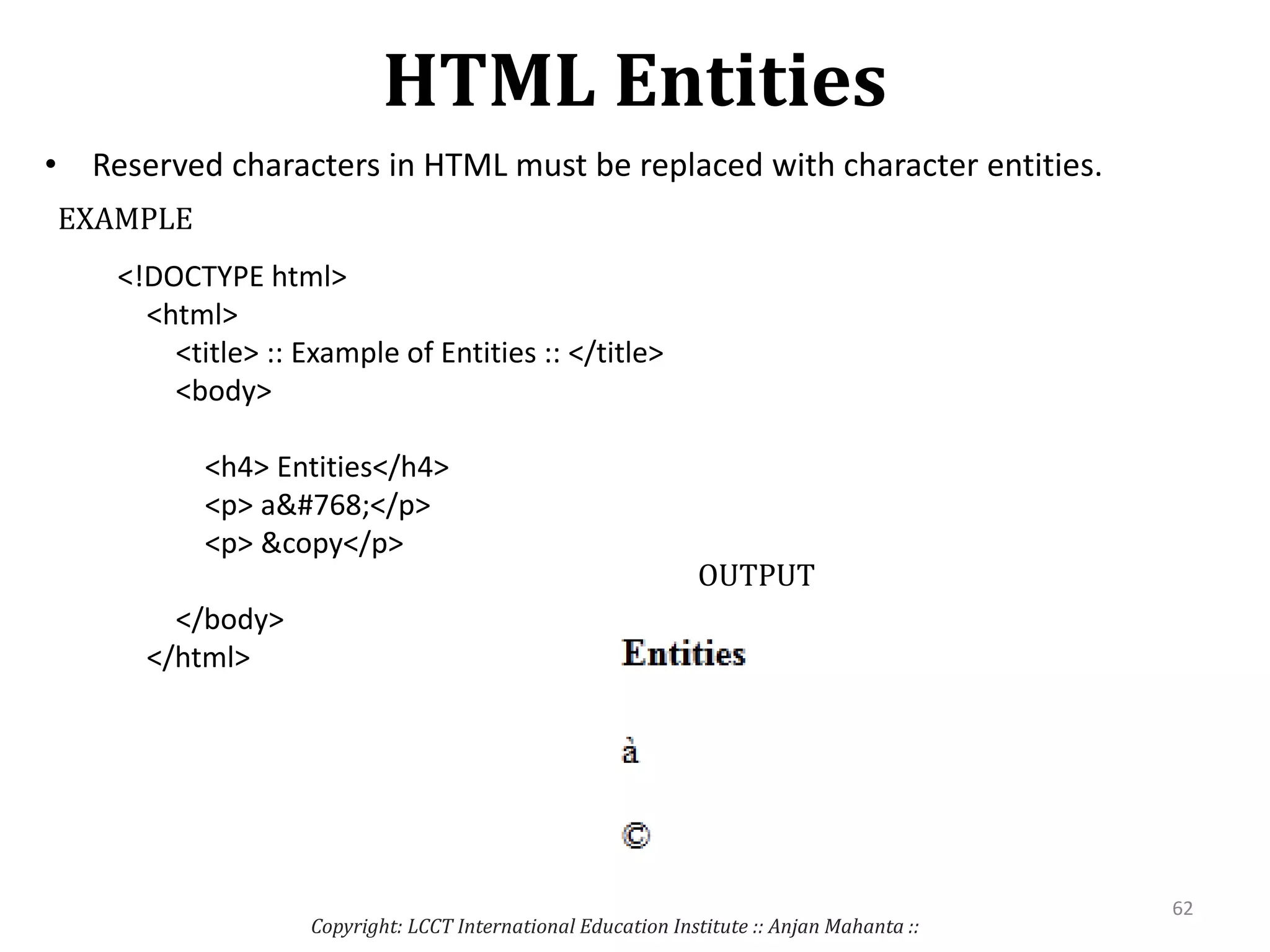 HTML Entities

• Reserved characters in HTML must be replaced with character entities.

EXAMPLE

<!DOCTYPE html>
<html>
<title> :: Example of Entities :: </title>
<body>

<h4> Entities</h4>
<p> a&#768;</p>
<p> &copy</p>

</body>
</html>

OUTPUT

Entities

à

©

62

Copyright: LCCT International Education Institute :: Anjan Mahanta ::